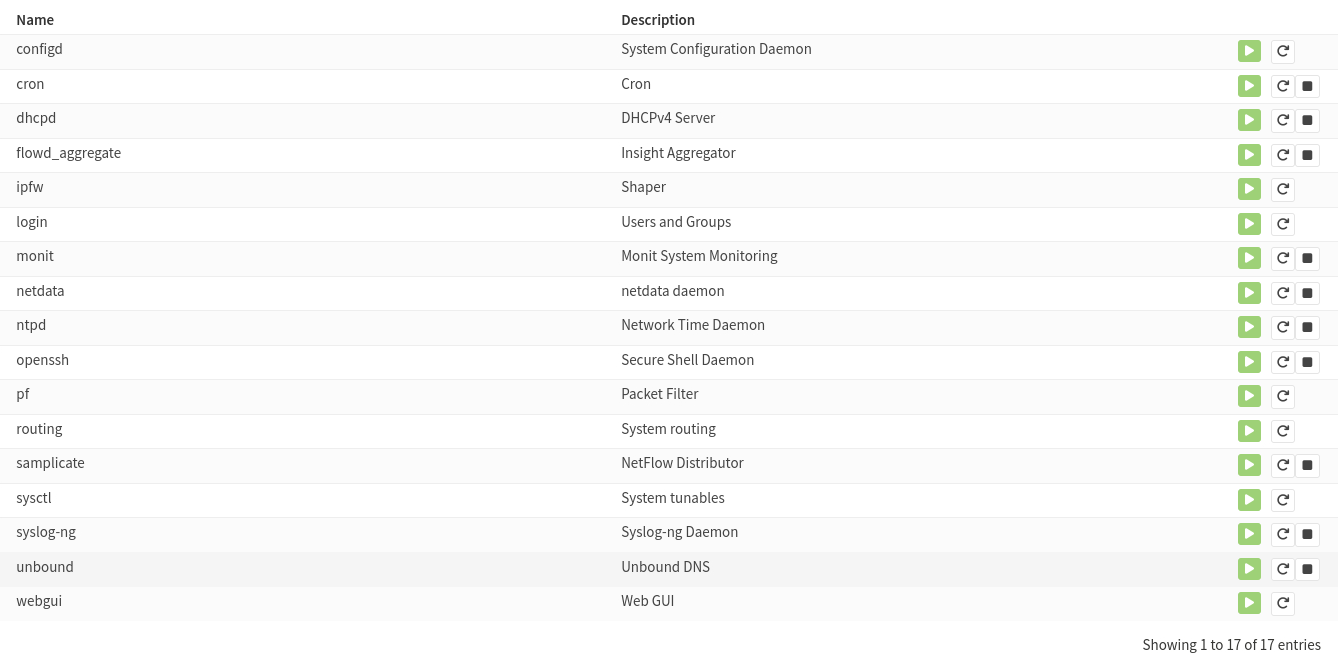 | Name | Description |
|---|---|
| configd | System Configuration Daemon |
| cron | Cron |
| dhcpd | DHCPv4 Server |
| flowd_aggregate | Insight Aggregator |
| ipfw | Shaper |
| login | Users and Groups |
| monit | Monit System Monitoring |
| netdata | netdata daemon |
| ntpd | Network Time Daemon |
| openssh | Secure Shell Daemon |
| pf | Packet Filter |
| routing | System routing |
| samplicate | NetFlow Distributor |
| sysctl | System tunables |
| syslog-ng | Syslog-ng Daemon |
| unbound | Unbound DNS |
| webgui | Web GUI |

Showing 1 to 17 of 17 entries